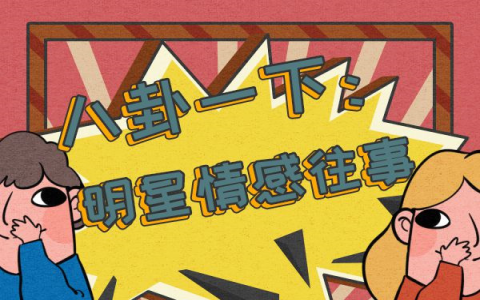 八卦一下：
明星情感往事